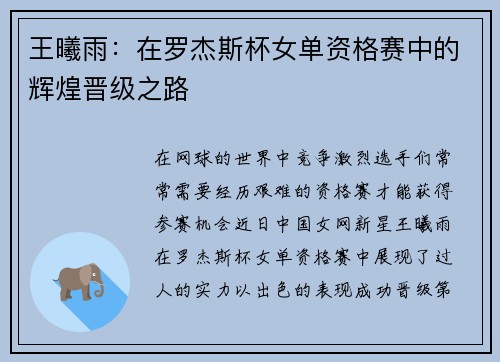 王曦雨：在罗杰斯杯女单资格赛中的辉煌晋级之路

在网球的世界中竞争激烈选手们常常需要经历艰难的资格赛才能获得参赛机会近日中国女网新星王曦雨在罗杰斯杯女单资格赛中展现了过人的实力以出色的表现成功晋级第